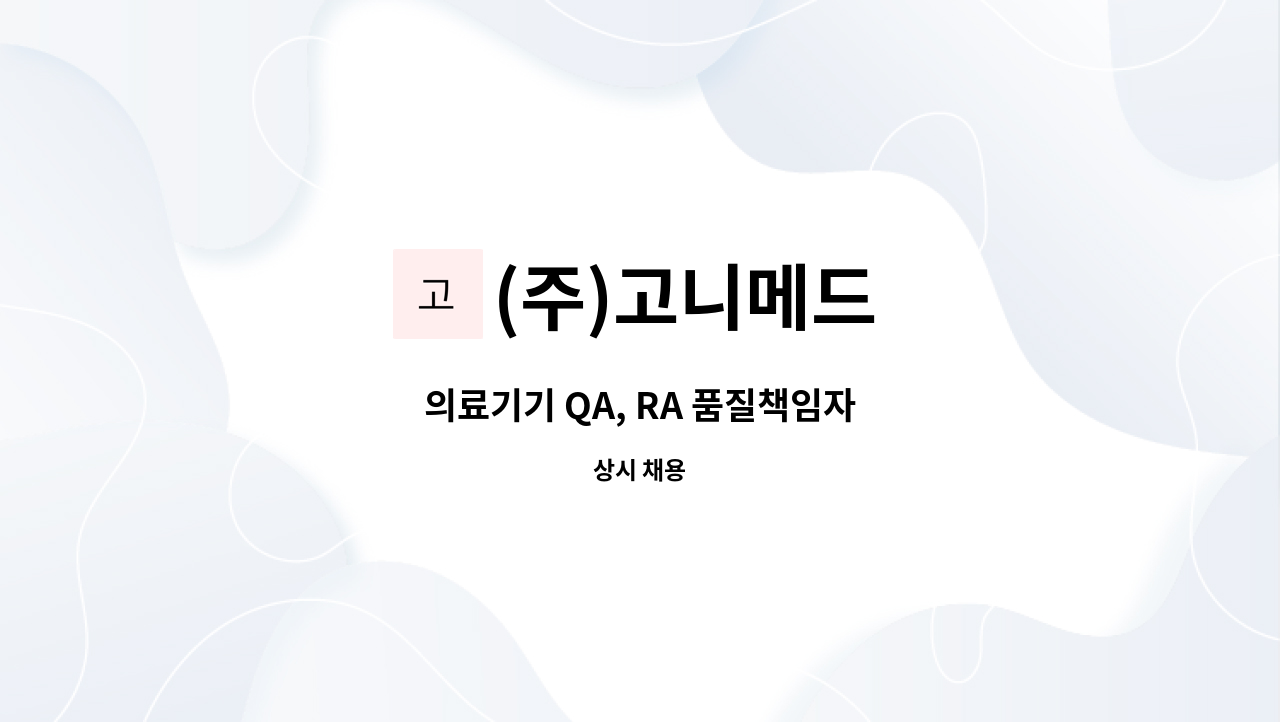 고 (주)고니메드

의료기기 QA, RA 품질책임자

상시 채용